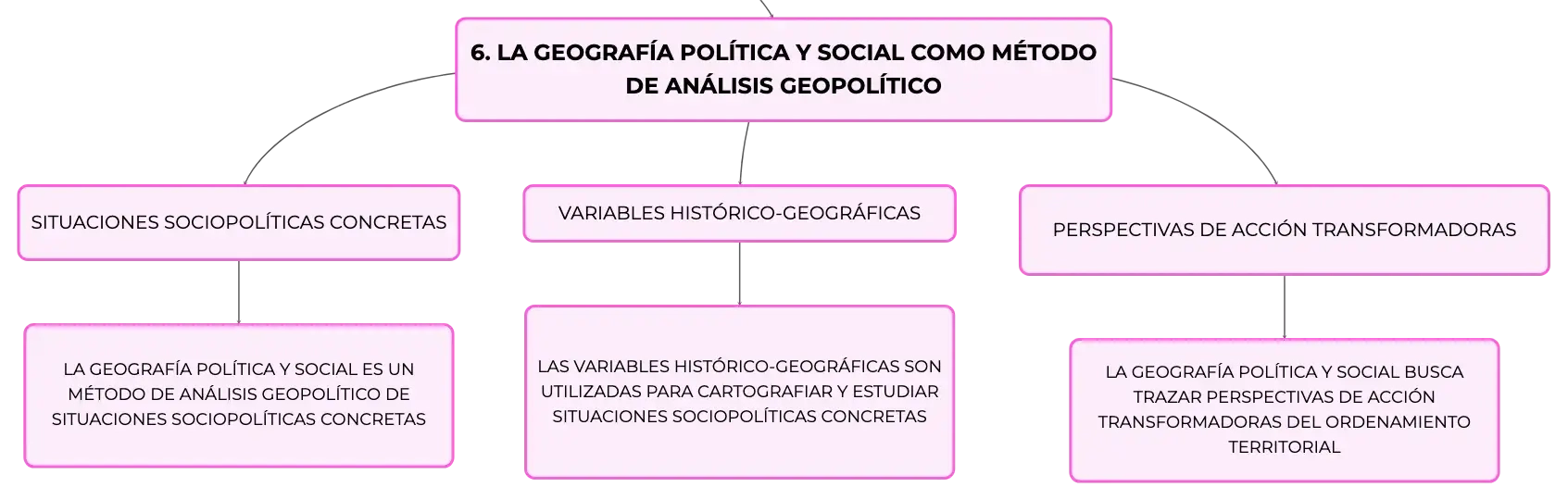 6. LA GEOGRAFÍA POLÍTICA Y SOCIAL COMO MÉTODO DE ANÁLISIS GEOPOLÍTICO

SITUACIONES SOCIOPOLÍTICAS CONCRETAS

LA GEOGRAFÍA POLÍTICA Y SOCIAL ES UN MÉTODO DE ANÁLISIS GEOPOLÍTICO DE SITUACIONES SOCIOPOLÍTICAS CONCRETAS

VARIABLES HISTÓRICO-GEOGRÁFICAS

LAS VARIABLES HISTÓRICO-GEOGRÁFICAS SON UTILIZADAS PARA CARTOGRAFIAR Y ESTUDIAR SITUACIONES SOCIOPOLÍTICAS CONCRETAS

PERSPECTIVAS DE ACCIÓN TRANSFORMADORAS

LA GEOGRAFÍA POLÍTICA Y SOCIAL BUSCA TRAZAR PERSPECTIVAS DE ACCIÓN TRANSFORMADORAS DEL ORDENAMIENTO TERRITORIAL